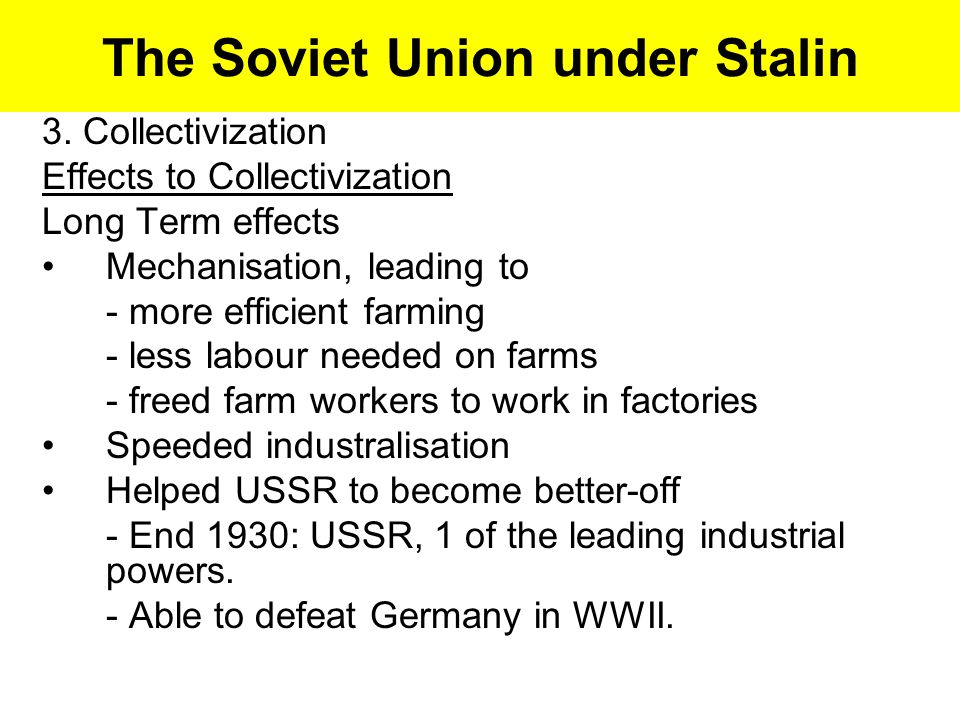 The Soviet Union under Stalin

3. Collectivization
Effects to Collectivization
Long Term effects

• Mechanisation, leading to
- more efficient farming
- less labour needed on farms
- freed farm workers to work in factories
• Speeded industralisation
• Helped USSR to become better-off
- End 1930: USSR, 1 of the leading industrial powers.
- Able to defeat Germany in WWII.